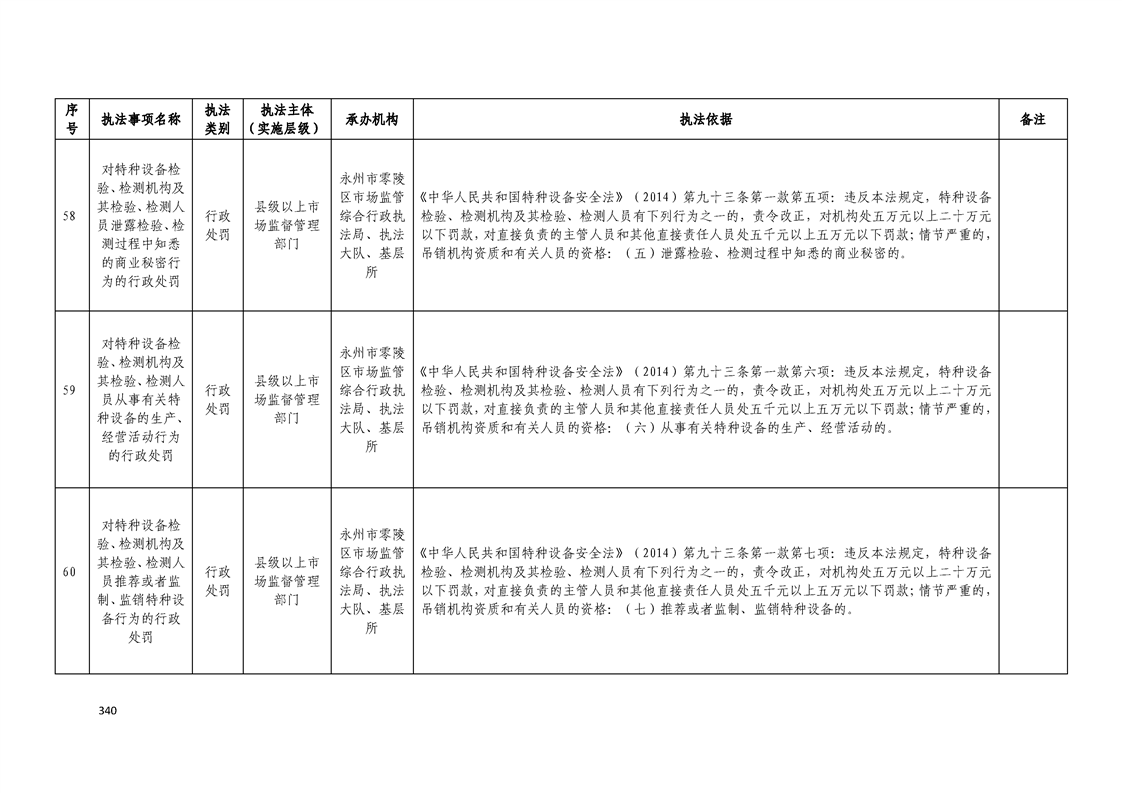 | 序号 | 执法事项名称 | 执法类别 | 执法主体（实施层级） | 承办机构 | 执法依据 | 备注 |
|---|---|---|---|---|---|---|
| 58 | 对特种设备检验、检测机构及其检验、检测人员泄露检验、检测过程中知悉的商业秘密行为的行政处罚 | 行政处罚 | 县级以上市场监督管理部门 | 永州市零陵区市场监管综合行政执法局、执法大队、基层所 | 《中华人民共和国特种设备安全法》（2014）第九十三条第一款第五项：违反本法规定，特种设备检验、检测机构及其检验、检测人员有下列行为之一的，责令改正，对机构处五万元以上二十万元以下罚款，对直接负责的主管人员和其他直接责任人员处五千元以上五万元以下罚款；情节严重的，吊销机构资质和有关人员的资格：（五）泄露检验、检测过程中知悉的商业秘密的。 | |
| 59 | 对特种设备检验、检测机构及其检验、检测人员从事有关特种设备的生产、经营活动行为的行政处罚 | 行政处罚 | 县级以上市场监督管理部门 | 永州市零陵区市场监管综合行政执法局、执法大队、基层所 | 《中华人民共和国特种设备安全法》（2014）第九十三条第一款第六项：违反本法规定，特种设备检验、检测机构及其检验、检测人员有下列行为之一的，责令改正，对机构处五万元以上二十万元以下罚款，对直接负责的主管人员和其他直接责任人员处五千元以上五万元以下罚款；情节严重的，吊销机构资质和有关人员的资格：（六）从事有关特种设备的生产、经营活动的。 | |
| 60 | 对特种设备检验、检测机构及其检验、检测人员推荐或者监制、监销特种设备行为的行政处罚 | 行政处罚 | 县级以上市场监督管理部门 | 永州市零陵区市场监管综合行政执法局、执法大队、基层所 | 《中华人民共和国特种设备安全法》（2014）第九十三条第一款第七项：违反本法规定，特种设备检验、检测机构及其检验、检测人员有下列行为之一的，责令改正，对机构处五万元以上二十万元以下罚款，对直接负责的主管人员和其他直接责任人员处五千元以上五万元以下罚款；情节严重的，吊销机构资质和有关人员的资格：（七）推荐或者监制、监销特种设备的。 | |

340